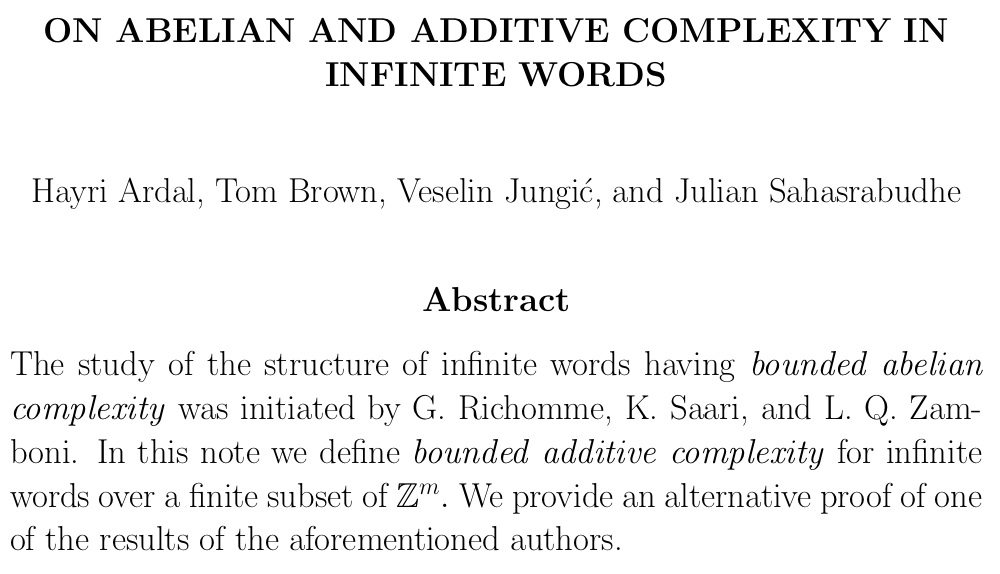 ON ABELIAN AND ADDITIVE COMPLEXITY IN INFINITE WORDS

Hayri Ardal, Tom Brown, Veselin Jungić, and Julian Sahasrabudhe

Abstract

The study of the structure of infinite words having bounded abelian complexity was initiated by G. Richomme, K. Saari, and L. Q. Zamboni. In this note we define bounded additive complexity for infinite words over a finite subset of $\mathbb{Z}^m$. We provide an alternative proof of one of the results of the aforementioned authors.